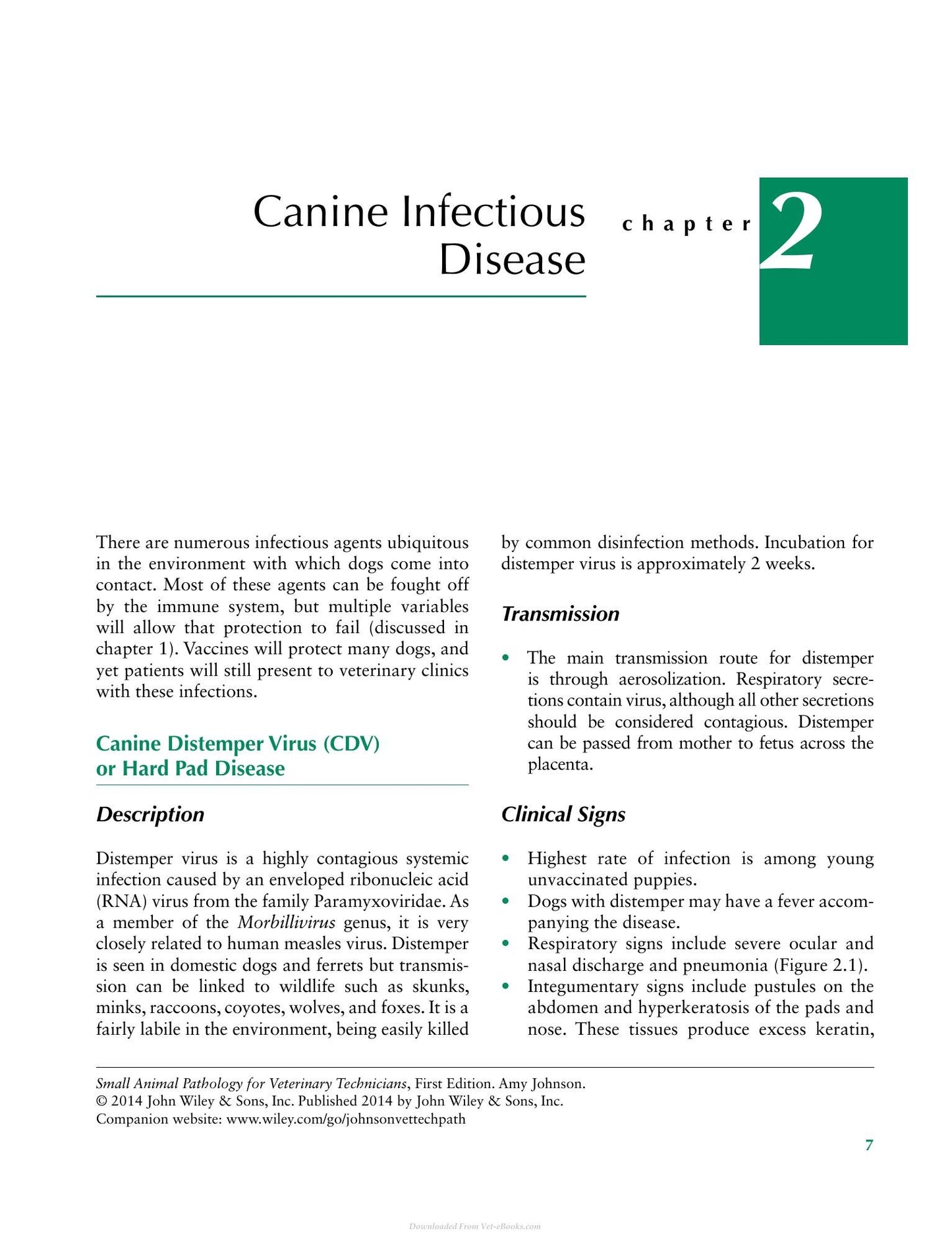 Canine Infectious Disease

chapter 2

There are numerous infectious agents ubiquitous in the environment with which dogs come into contact. Most of these agents can be fought off by the immune system, but multiple variables will allow that protection to fail (discussed in chapter 1). Vaccines will protect many dogs, and yet patients will still present to veterinary clinics with these infections.

Canine Distemper Virus (CDV) or Hard Pad Disease

Description

Distemper virus is a highly contagious systemic infection caused by an enveloped ribonucleic acid (RNA) virus from the family Paramyxoviridae. As a member of the Morbillivirus genus, it is very closely related to human measles virus. Distemper is seen in domestic dogs and ferrets but transmission can be linked to wildlife such as skunks, minks, raccoons, coyotes, wolves, and foxes. It is a fairly labile in the environment, being easily killed by common disinfection methods. Incubation for distemper virus is approximately 2 weeks.

Transmission

• The main transmission route for distemper is through aerosolization. Respiratory secretions contain virus, although all other secretions should be considered contagious. Distemper can be passed from mother to fetus across the placenta.

Clinical Signs

• Highest rate of infection is among young unvaccinated puppies.
• Dogs with distemper may have a fever accompanying the disease.
• Respiratory signs include severe ocular and nasal discharge and pneumonia (Figure 2.1).
• Integumentary signs include pustules on the abdomen and hyperkeratosis of the pads and nose. These tissues produce excess keratin,

Small Animal Pathology for Veterinary Technicians, First Edition. Amy Johnson.
© 2014 John Wiley & Sons, Inc. Published 2014 by John Wiley & Sons, Inc.
Companion website: www.wiley.com/go/johnsonvettechpath

7

Downloaded From Vet-eBooks.com